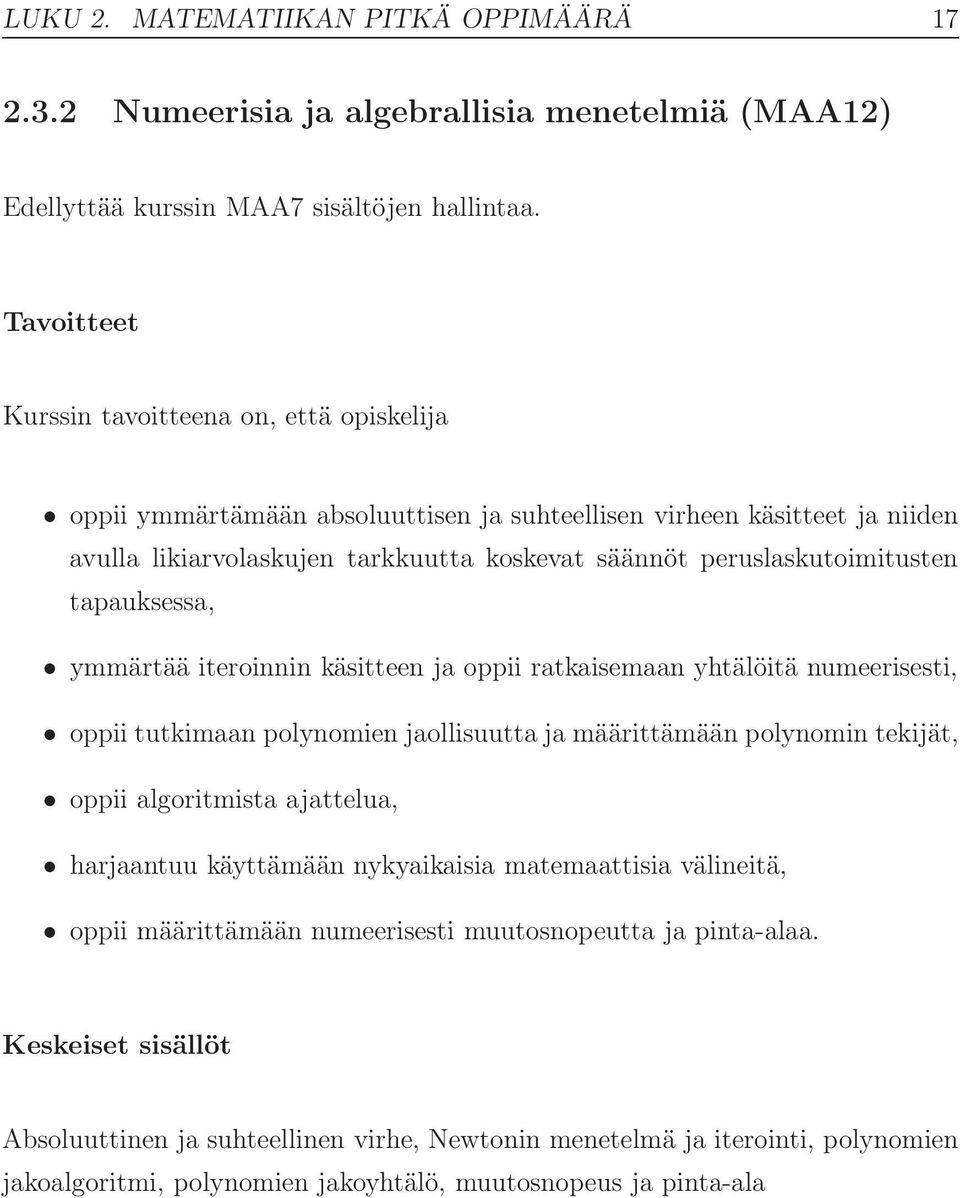 LUKU 2. MATEMATIIKAN PITKÄ OPPIMÄÄRÄ 17

2.3.2 Numeerisia ja algebrallisia menetelmiä (MAA12)

Edellyttää kurssin MAA7 sisältöjen hallintaa.

Tavoitteet

Kurssin tavoitteena on, että opiskelija

• oppii ymmärtämään absoluuttisen ja suhteellisen virheen käsitteet ja niiden avulla likiarvolaskujen tarkkuutta koskevat säännöt peruslaskutoimitusten tapauksessa,

• ymmärtää iteroinnin käsitteen ja oppii ratkaisemaan yhtälöitä numeerisesti,

• oppii tutkimaan polynomien jaollisuutta ja määrittämään polynomin tekijät,

• oppii algoritmista ajattelua,

• harjaantuu käyttämään nykyaikaisia matemaattisia välineitä,

• oppii määrittämään numeerisesti muutosnopeutta ja pinta-alaa.

Keskeiset sisällöt

Absoluuttinen ja suhteellinen virhe, Newtonin menetelmä ja iterointi, polynomien jakoalgoritmi, polynomien jakoyhtälö, muutosnopeus ja pinta-ala